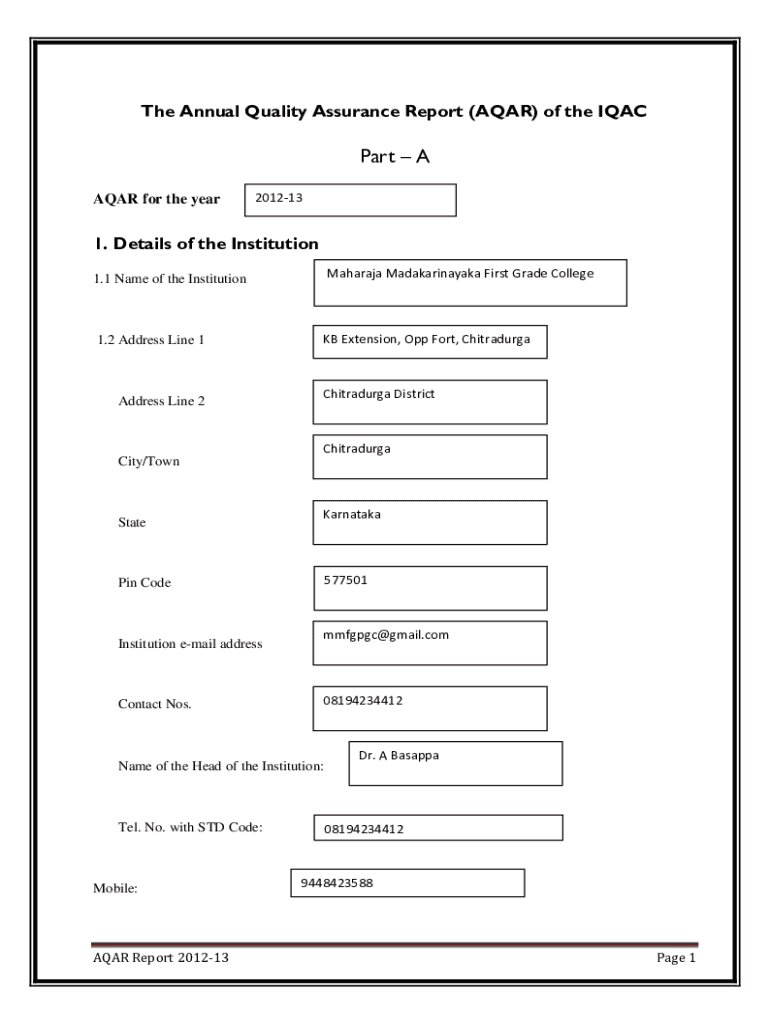 The Annual Quality Assurance Report (AQAR) of the IQAC

Part – A

AQAR for the year 2012-13

1. Details of the Institution

1.1 Name of the Institution Maharaja Madakarinayaka First Grade College

1.2 Address Line 1 KB Extension, Opp Fort, Chitradurga

Address Line 2 Chitradurga District

City/Town Chitradurga

State Karnataka

Pin Code 577501

Institution e-mail address mmfgpgc@gmail.com

Contact Nos. 08194234412

Name of the Head of the Institution: Dr. A Basappa

Tel. No. with STD Code: 08194234412

Mobile: 9448423588

AQAR Report 2012-13

Page 1